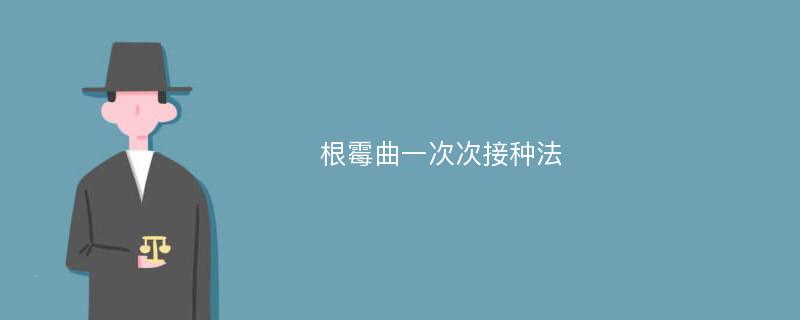 根霉曲一次次接种法